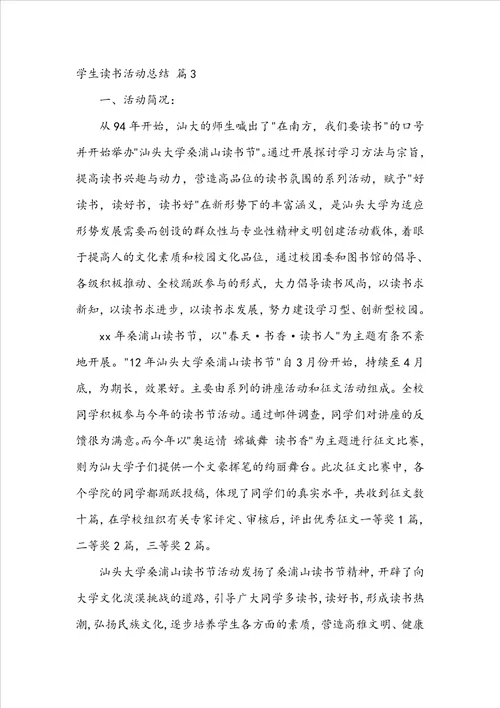 学生读书活动总结 篇3

一、活动简况：

从94年开始，汕大的师生喊出了"在南方，我们要读书"的口号并开始举办"汕头大学桑浦山读书节"。通过开展探讨学习方法与宗旨，提高读书兴趣与动力，营造高品位的读书氛围的系列活动，赋予"好读书，读好书，读书好"在新形势下的丰富涵义，是汕头大学为适应形势发展需要而创设的群众性与专业性精神文明创建活动载体，着眼于提高人的文化素质和校园文化品位，通过校团委和图书馆的倡导、各级积极推动、全校踊跃参与的形式，大力倡导读书风尚，以读书求新知，以读书求进步，以读书求发展，努力建设学习型、创新型校园。

xx年桑浦山读书节，以"春天·书香·读书人"为主题有条不紊地开展。"12年汕头大学桑浦山读书节"自3月份开始，持续至4月底，为期长，效果好。主要由系列的讲座活动和征文活动组成。全校同学积极参与今年的读书节活动。通过邮件调查，同学们对讲座的反馈很为满意。而今年以"奥运情 嫦娥舞 读书香"为主题进行征文比赛，则为汕大学子们提供一个文豪挥笔的绚丽舞台。此次征文比赛中，各个学院的同学都踊跃投稿，体现了同学们的真实水平，共收到征文数十篇，在学校组织有关专家评定、审核后，评出优秀征文一等奖1篇，二等奖2篇，三等奖2篇。

汕头大学桑浦山读书节活动发扬了桑浦山读书节精神，开辟了向大学文化淡漠挑战的道路，引导广大同学多读书，读好书，形成读书热潮，弘扬民族文化，逐步培养学生各方面的素质，营造高雅文明、健康